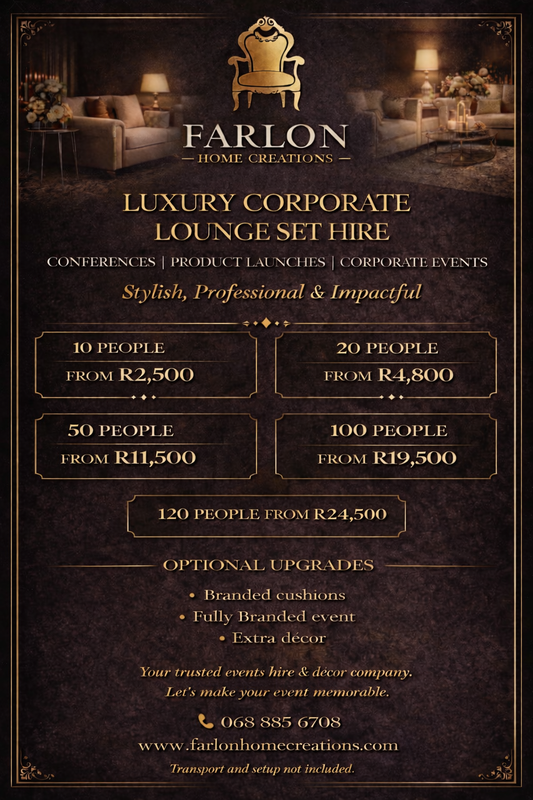 FARLON
HOME CREATIONS

LUXURY CORPORATE
LOUNGE SET HIRE

CONFERENCES | PRODUCT LAUNCHES | CORPORATE EVENTS

Stylish, Professional & Impactful

10 PEOPLE
FROM R2,500

20 PEOPLE
FROM R4,800

50 PEOPLE
FROM R11,500

100 PEOPLE
FROM R19,500

120 PEOPLE FROM R24,500

OPTIONAL UPGRADES

• Branded cushions
• Fully Branded event
• Extra décor

Your trusted events hire & décor company.
Let's make your event memorable.

068 885 6708
www.farlonhomecreations.com
Transport and setup not included.